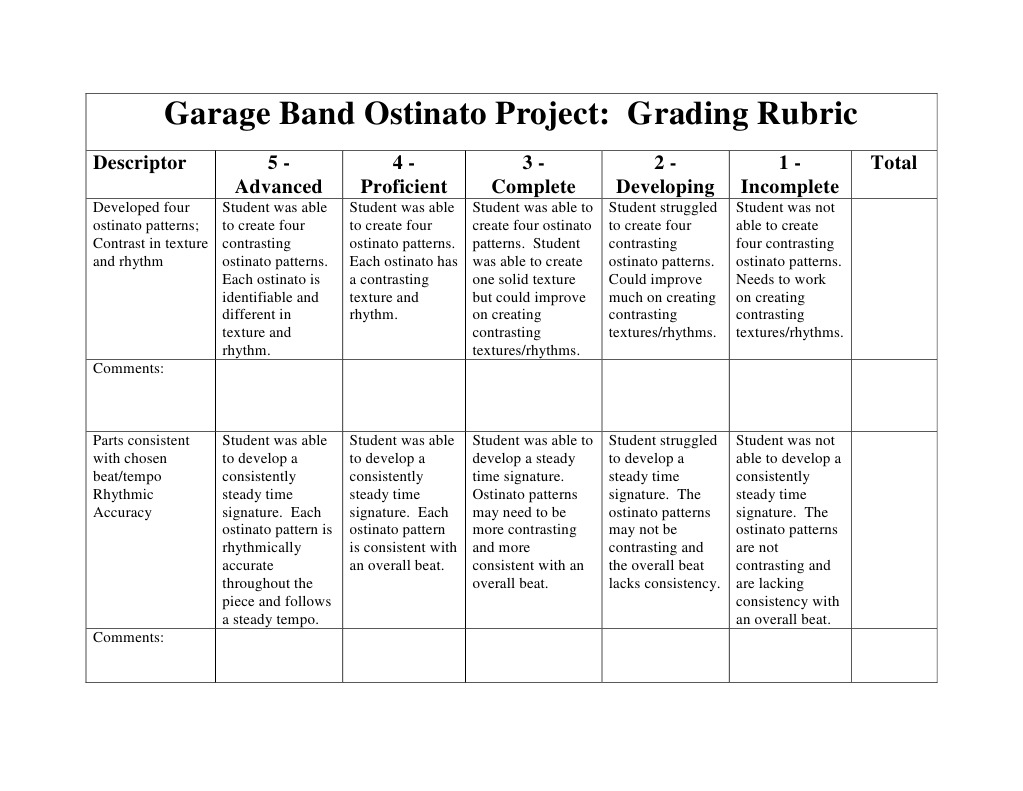 Garage Band Ostinato Project: Grading Rubric

| Descriptor | 5 - Advanced | 4 - Proficient | 3 - Complete | 2 - Developing | 1 - Incomplete | Total |
|---|---|---|---|---|---|---|
| Developed four ostinato patterns; Contrast in texture and rhythm | Student was able to create four contrasting ostinato patterns. Each ostinato is identifiable and different in texture and rhythm. | Student was able to create four ostinato patterns. Each ostinato has a contrasting texture and rhythm. | Student was able to create four ostinato patterns. Student was able to create one solid texture but could improve on creating contrasting textures/rhythms. | Student struggled to create four contrasting ostinato patterns. Could improve much on creating contrasting textures/rhythms. | Student was not able to create four contrasting ostinato patterns. Needs to work on creating contrasting textures/rhythms. | |
| Comments: | | | | | | |
| Parts consistent with chosen beat/tempo Rhythmic Accuracy | Student was able to develop a consistently steady time signature. Each ostinato pattern is rhythmically accurate throughout the piece and follows a steady tempo. | Student was able to develop a consistently steady time signature. Each ostinato pattern is consistent with an overall beat. | Student was able to develop a steady time signature. Ostinato patterns may need to be more contrasting and more consistent with an overall beat. | Student struggled to develop a steady time signature. The ostinato patterns may not be contrasting and the overall beat lacks consistency. | Student was not able to develop a consistently steady time signature. The ostinato patterns are not contrasting and are lacking consistency with an overall beat. | |
| Comments: | | | | | | |